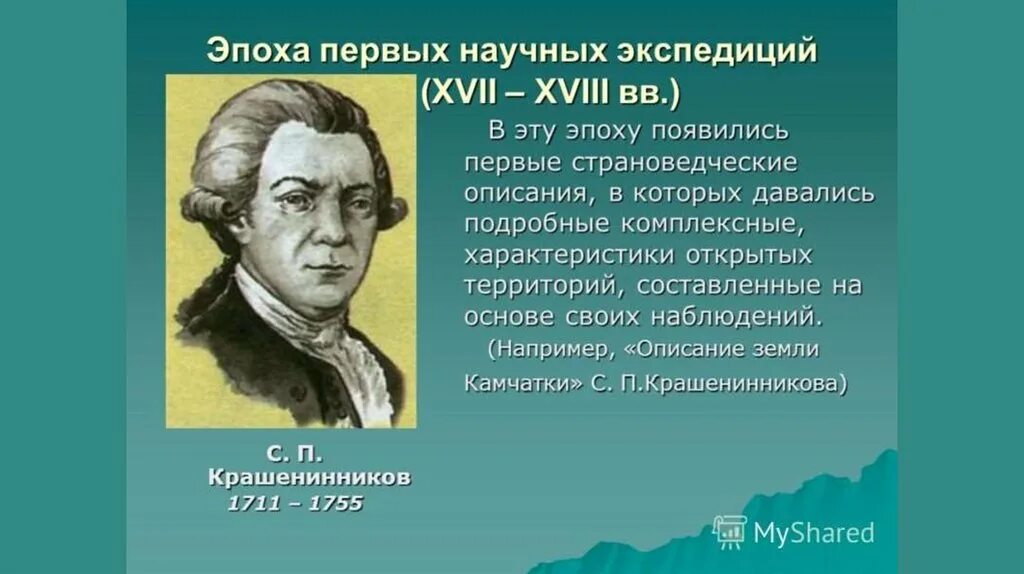 Эпоха первых научных экспедиций (XVII – XVIII вв.)

В эту эпоху появились первые страноведческие описания, в которых давались подробные комплексные, характеристики открытых территорий, составленные на основе своих наблюдений.

(Например, «Описание земли Камчатки» С. П.Крашенинникова)

С. П. Крашенинников
1711 – 1755

MyShared